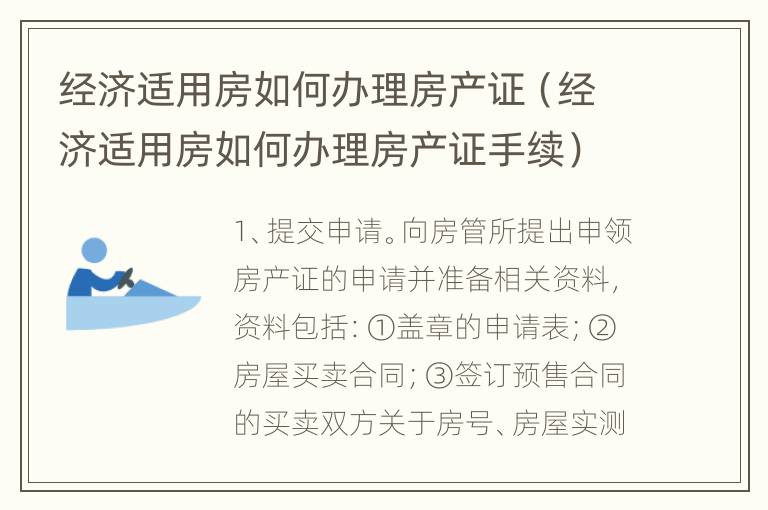 经济适用房如何办理房产证（经济适用房如何办理房产证手续）

1、提交申请。向房管所提出申领房产证的申请并准备相关资料，资料包括：①盖章的申请表；②房屋买卖合同；③签订预售合同的买卖双方关于房号、房屋实测